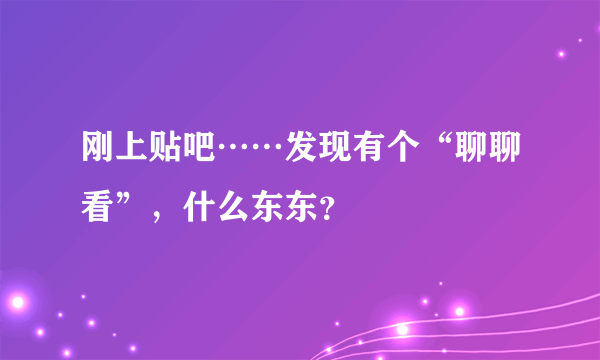 刚上贴吧……发现有个“聊聊看”，什么东东?